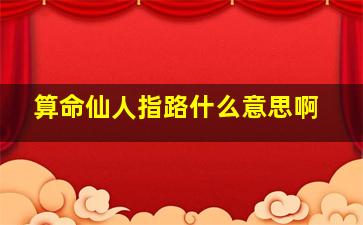 算命仙人指路什么意思啊